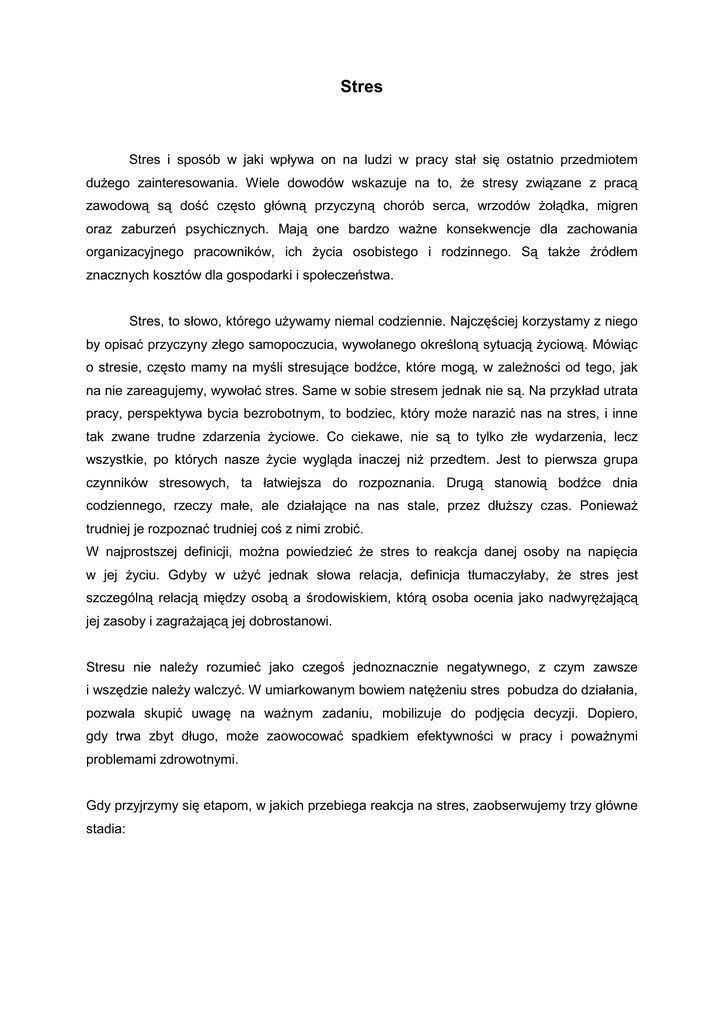 Stres

Stres i sposób w jaki wpływa on na ludzi w pracy stał się ostatnio przedmiotem dużego zainteresowania. Wiele dowodów wskazuje na to, że stresy związane z pracą zawodową są dość często główną przyczyną chorób serca, wrzodów żołądka, migren oraz zaburzeń psychicznych. Mają one bardzo ważne konsekwencje dla zachowania organizacyjnego pracowników, ich życia osobistego i rodzinnego. Są także źródłem znacznych kosztów dla gospodarki i społeczeństwa.

Stres, to słowo, którego używamy niemal codziennie. Najczęściej korzystamy z niego by opisać przyczyny złego samopoczucia, wywołanego określoną sytuacją życiową. Mówiąc o stresie, często mamy na myśli stresujące bodźce, które mogą, w zależności od tego, jak na nie zareagujemy, wywołać stres. Same w sobie stresem jednak nie są. Na przykład utrata pracy, perspektywa bycia bezrobotnym, to bodziec, który może narazić nas na stres, i inne tak zwane trudne zdarzenia życiowe. Co ciekawe, nie są to tylko złe wydarzenia, lecz wszystkie, po których nasze życie wygląda inaczej niż przedtem. Jest to pierwsza grupa czynników stresowych, ta łatwiejsza do rozpoznania. Drugą stanowią bodźce dnia codziennego, rzeczy małe, ale działające na nas stale, przez dłuższy czas. Ponieważ trudniej je rozpoznać trudniej coś z nimi zrobić.
W najprostszej definicji, można powiedzieć że stres to reakcja danej osoby na napięcia w jej życiu. Gdyby w użyć jednak słowa relacja, definicja tłumaczyłaby, że stres jest szczególną relacją między osobą a środowiskiem, którą osoba ocenia jako nadwyrężającą jej zasoby i zagrażającą jej dobrostanowi.

Stresu nie należy rozumieć jako czegoś jednoznacznie negatywnego, z czym zawsze i wszędzie należy walczyć. W umiarkowanym bowiem natężeniu stres pobudza do działania, pozwala skupić uwagę na ważnym zadaniu, mobilizuje do podjęcia decyzji. Dopiero, gdy trwa zbyt długo, może zaowocować spadkiem efektywności w pracy i poważnymi problemami zdrowotnymi.

Gdy przyjrzymy się etapom, w jakich przebiega reakcja na stres, zaobserwujemy trzy główne stadia: